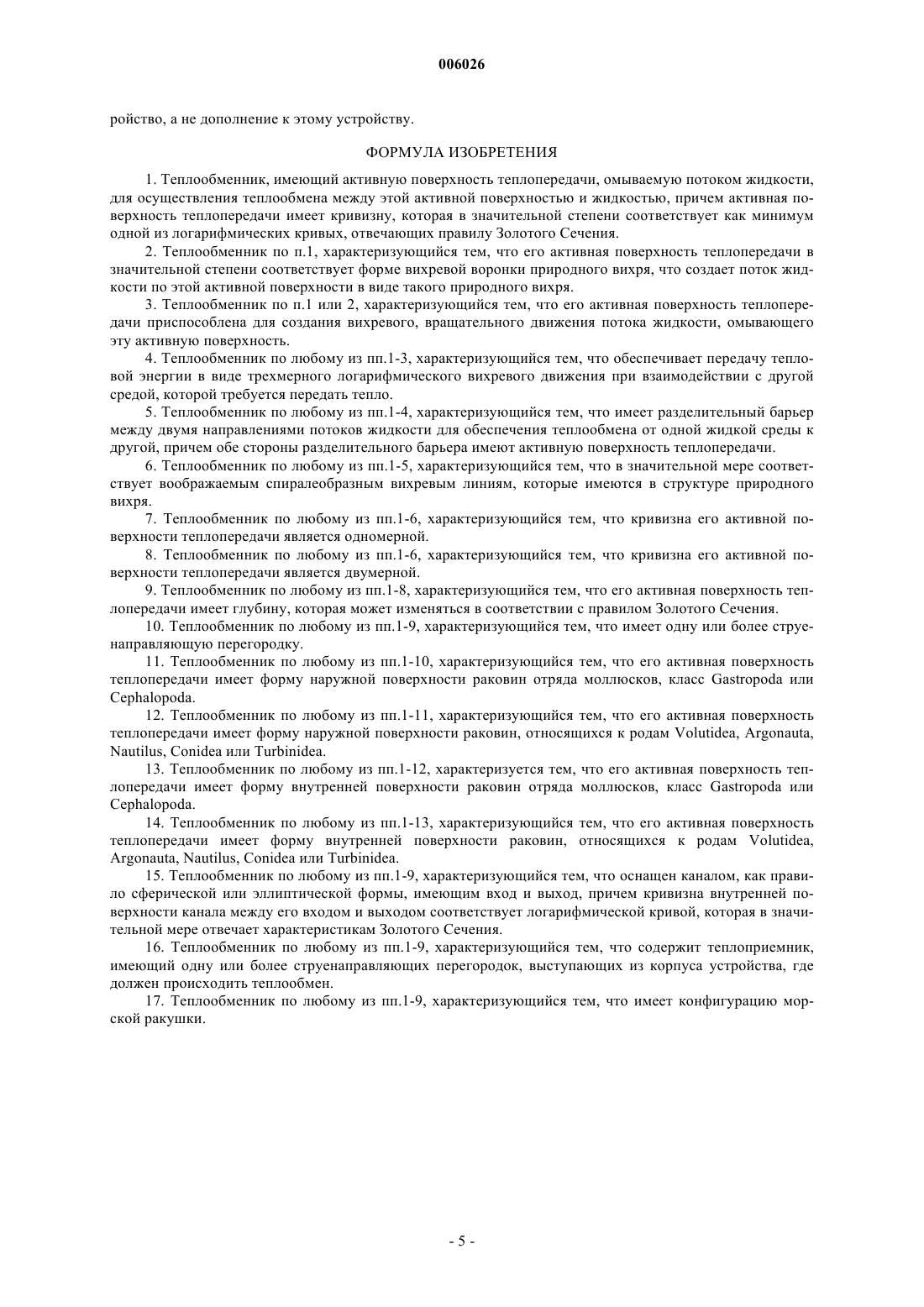 006026

ройство, а не дополнение к этому устройству.

ФОРМУЛА ИЗОБРЕТЕНИЯ

1. Теплообменник, имеющий активную поверхность теплопередачи, омываемую потоком жидкости, для осуществления теплообмена между этой активной поверхностью и жидкостью, причем активная поверхность теплопередачи имеет кривизну, которая в значительной степени соответствует как минимум одной из логарифмических кривых, отвечающих правилу Золотого Сечения.

2. Теплообменник по п.1, характеризующийся тем, что его активная поверхность теплопередачи в значительной степени соответствует форме вихревой воронки природного вихря, что создает поток жидкости по этой активной поверхности в виде такого природного вихря.

3. Теплообменник по п.1 или 2, характеризующийся тем, что его активная поверхность теплопередачи приспособлена для создания вихревого, вращательного движения потока жидкости, омывающего эту активную поверхность.

4. Теплообменник по любому из пп.1-3, характеризующийся тем, что обеспечивает передачу тепловой энергии в виде трехмерного логарифмического вихревого движения при взаимодействии с другой средой, которой требуется передать тепло.

5. Теплообменник по любому из пп.1-4, характеризующийся тем, что имеет разделительный барьер между двумя направлениями потоков жидкости для обеспечения теплообмена от одной жидкой среды к другой, причем обе стороны разделительного барьера имеют активную поверхность теплопередачи.

6. Теплообменник по любому из пп.1-5, характеризующийся тем, что в значительной мере соответствует воображаемым спиралеобразным вихревым линиям, которые имеются в структуре природного вихря.

7. Теплообменник по любому из пп.1-6, характеризующийся тем, что кривизна его активной поверхности теплопередачи является одномерной.

8. Теплообменник по любому из пп.1-6, характеризующийся тем, что кривизна его активной поверхности теплопередачи является двумерной.

9. Теплообменник по любому из пп.1-8, характеризующийся тем, что его активная поверхность теплопередачи имеет глубину, которая может изменяться в соответствии с правилом Золотого Сечения.

10. Теплообменник по любому из пп.1-9, характеризующийся тем, что имеет одну или более струенаправляющую перегородку.

11. Теплообменник по любому из пп.1-10, характеризующийся тем, что его активная поверхность теплопередачи имеет форму наружной поверхности раковин отряда моллюсков, класс Gastropoda или Cephalopoda.

12. Теплообменник по любому из пп.1-11, характеризующийся тем, что его активная поверхность теплопередачи имеет форму наружной поверхности раковин, относящихся к родам Volutidea, Argonauta, Nautilus, Conidea или Turbinidea.

13. Теплообменник по любому из пп.1-12, характеризуется тем, что его активная поверхность теплопередачи имеет форму внутренней поверхности раковин отряда моллюсков, класс Gastropoda или Cephalopoda.

14. Теплообменник по любому из пп.1-13, характеризующийся тем, что его активная поверхность теплопередачи имеет форму внутренней поверхности раковин, относящихся к родам Volutidea, Argonauta, Nautilus, Conidea или Turbinidea.

15. Теплообменник по любому из пп.1-9, характеризующийся тем, что оснащен каналом, как правило сферической или эллиптической формы, имеющим вход и выход, причем кривизна внутренней поверхности канала между его входом и выходом соответствует логарифмической кривой, которая в значительной мере отвечает характеристикам Золотого Сечения.

16. Теплообменник по любому из пп.1-9, характеризующийся тем, что содержит теплоприемник, имеющий одну или более струенаправляющих перегородок, выступающих из корпуса устройства, где должен происходить теплообмен.

17. Теплообменник по любому из пп.1-9, характеризующийся тем, что имеет конфигурацию морской ракушки.

- 5 -